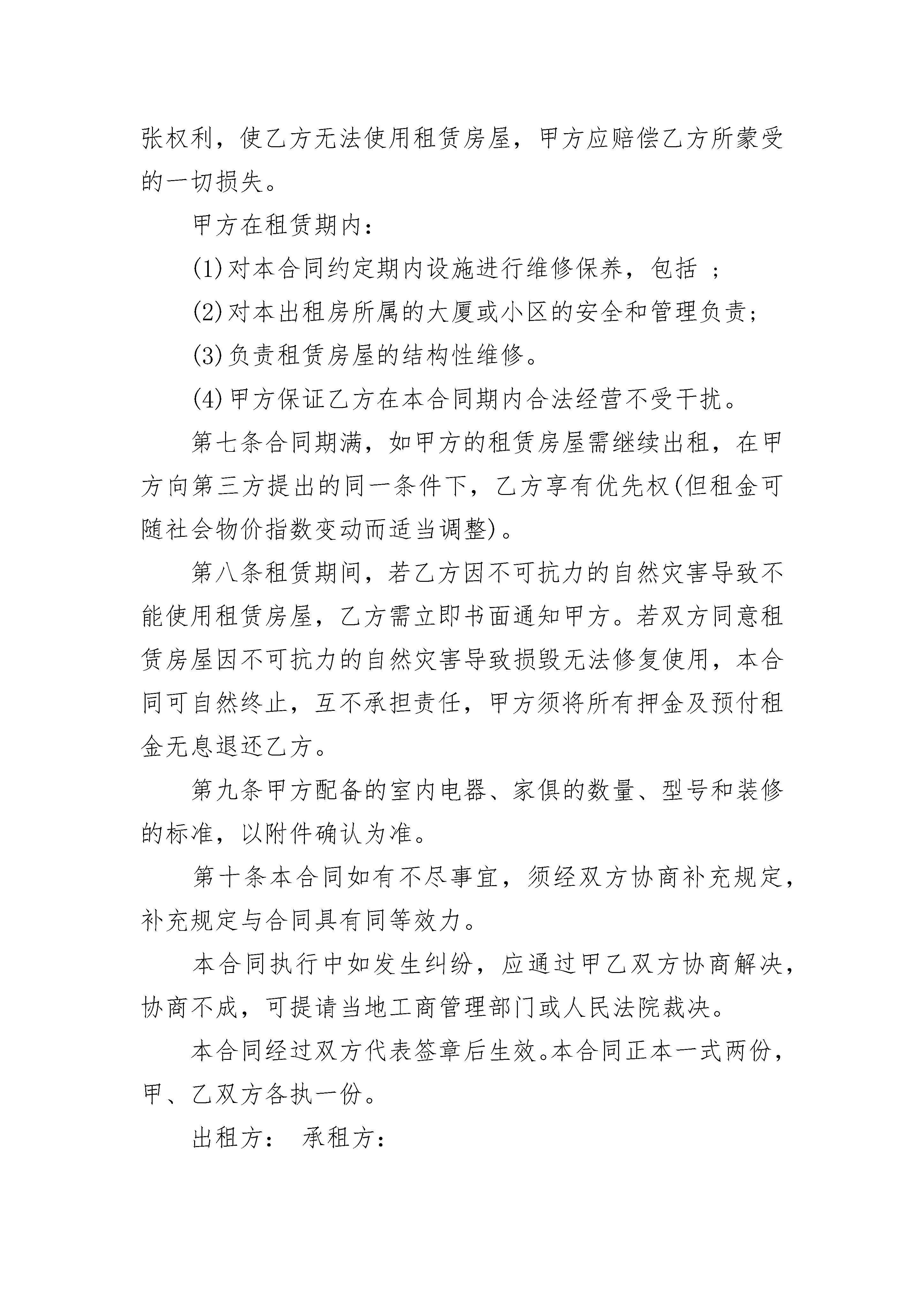 张权利，使乙方无法使用租赁房屋，甲方应赔偿乙方所蒙受的一切损失。

甲方在租赁期内：

(1)对本合同约定期内设施进行维修保养，包括 ；

(2)对本出租房所属的大厦或小区的安全和管理负责；

(3)负责租赁房屋的结构性维修。

(4)甲方保证乙方在本合同期内合法经营不受干扰。

第七条合同期满，如甲方的租赁房屋需继续出租，在甲方向第三方提出的同一条件下，乙方享有优先权(但租金可随社会物价指数变动而适当调整)。

第八条租赁期间，若乙方因不可抗力的自然灾害导致不能使用租赁房屋，乙方需立即书面通知甲方。若双方同意租赁房屋因不可抗力的自然灾害导致损毁无法修复使用，本合同可自然终止，互不承担责任，甲方须将所有押金及预付租金无息退还乙方。

第九条甲方配备的室内电器、家俱的数量、型号和装修的标准，以附件确认为准。

第十条本合同如有不尽事宜，须经双方协商补充规定，补充规定与合同具有同等效力。

本合同执行中如发生纠纷，应通过甲乙双方协商解决，协商不成，可提请当地工商管理部门或人民法院裁决。

本合同经过双方代表签章后生效。本合同正本一式两份，甲、乙双方各执一份。

出租方： 承租方：